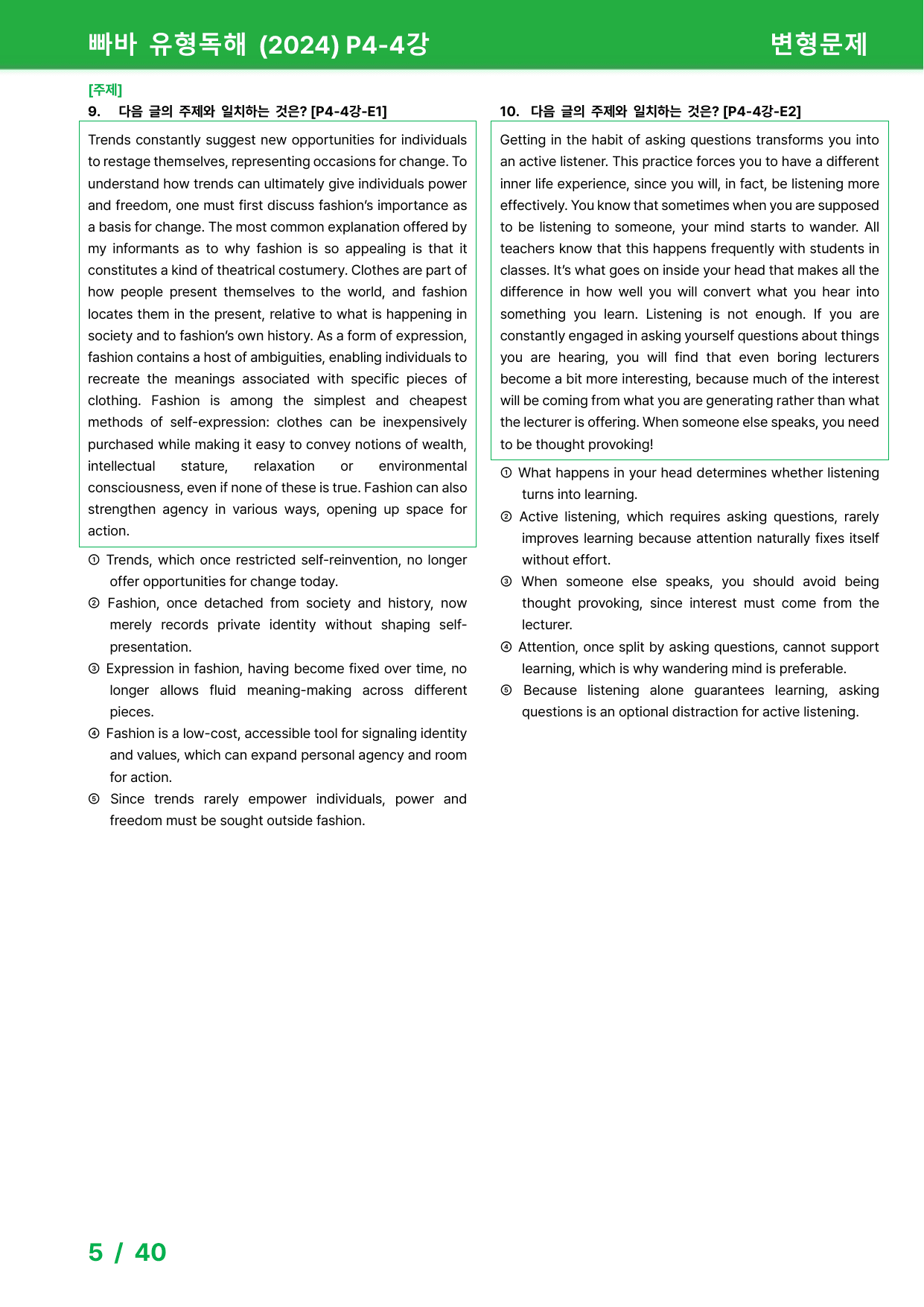 빠바 유형독해 (2024) P4-4강

변형문제

[주제]

9. 다음 글의 주제와 일치하는 것은? [P4-4강-E1]

Trends constantly suggest new opportunities for individuals to restage themselves, representing occasions for change. To understand how trends can ultimately give individuals power and freedom, one must first discuss fashion's importance as a basis for change. The most common explanation offered by my informants as to why fashion is so appealing is that it constitutes a kind of theatrical costumery. Clothes are part of how people present themselves to the world, and fashion locates them in the present, relative to what is happening in society and to fashion's own history. As a form of expression, fashion contains a host of ambiguities, enabling individuals to recreate the meanings associated with specific pieces of clothing. Fashion is among the simplest and cheapest methods of self-expression: clothes can be inexpensively purchased while making it easy to convey notions of wealth, intellectual stature, relaxation or environmental consciousness, even if none of these is true. Fashion can also strengthen agency in various ways, opening up space for action.

① Trends, which once restricted self-reinvention, no longer offer opportunities for change today.

② Fashion, once detached from society and history, now merely records private identity without shaping self-presentation.

③ Expression in fashion, having become fixed over time, no longer allows fluid meaning-making across different pieces.

④ Fashion is a low-cost, accessible tool for signaling identity and values, which can expand personal agency and room for action.

⑤ Since trends rarely empower individuals, power and freedom must be sought outside fashion.

10. 다음 글의 주제와 일치하는 것은? [P4-4강-E2]

Getting in the habit of asking questions transforms you into an active listener. This practice forces you to have a different inner life experience, since you will, in fact, be listening more effectively. You know that sometimes when you are supposed to be listening to someone, your mind starts to wander. All teachers know that this happens frequently with students in classes. It's what goes on inside your head that makes all the difference in how well you will convert what you hear into something you learn. Listening is not enough. If you are constantly engaged in asking yourself questions about things you are hearing, you will find that even boring lecturers become a bit more interesting, because much of the interest will be coming from what you are generating rather than what the lecturer is offering. When someone else speaks, you need to be thought provoking!

① What happens in your head determines whether listening turns into learning.

② Active listening, which requires asking questions, rarely improves learning because attention naturally fixes itself without effort.

③ When someone else speaks, you should avoid being thought provoking, since interest must come from the lecturer.

④ Attention, once split by asking questions, cannot support learning, which is why wandering mind is preferable.

⑤ Because listening alone guarantees learning, asking questions is an optional distraction for active listening.

5 / 40